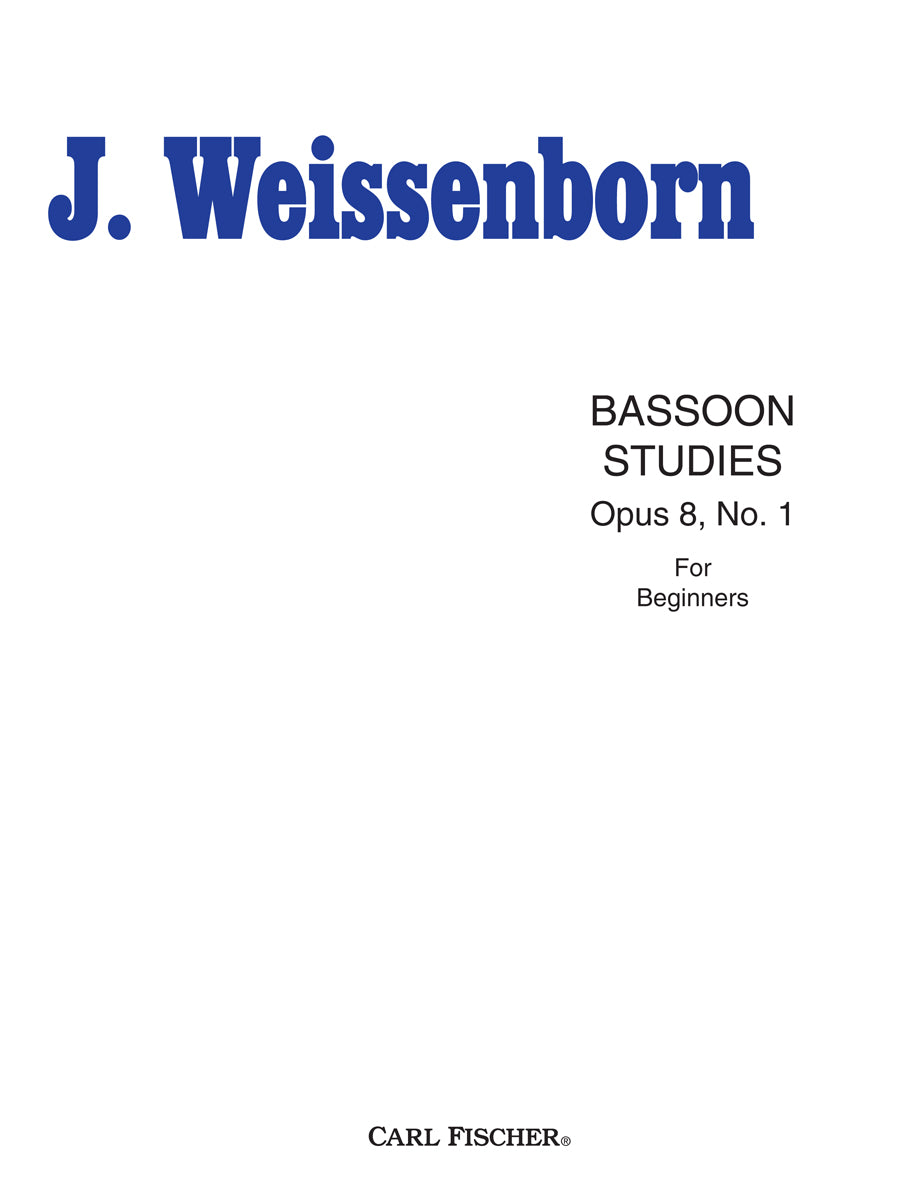 J. Weissenborn

BASSOON
STUDIES
Opus 8, No. 1

For
Beginners

CARL FISCHER®